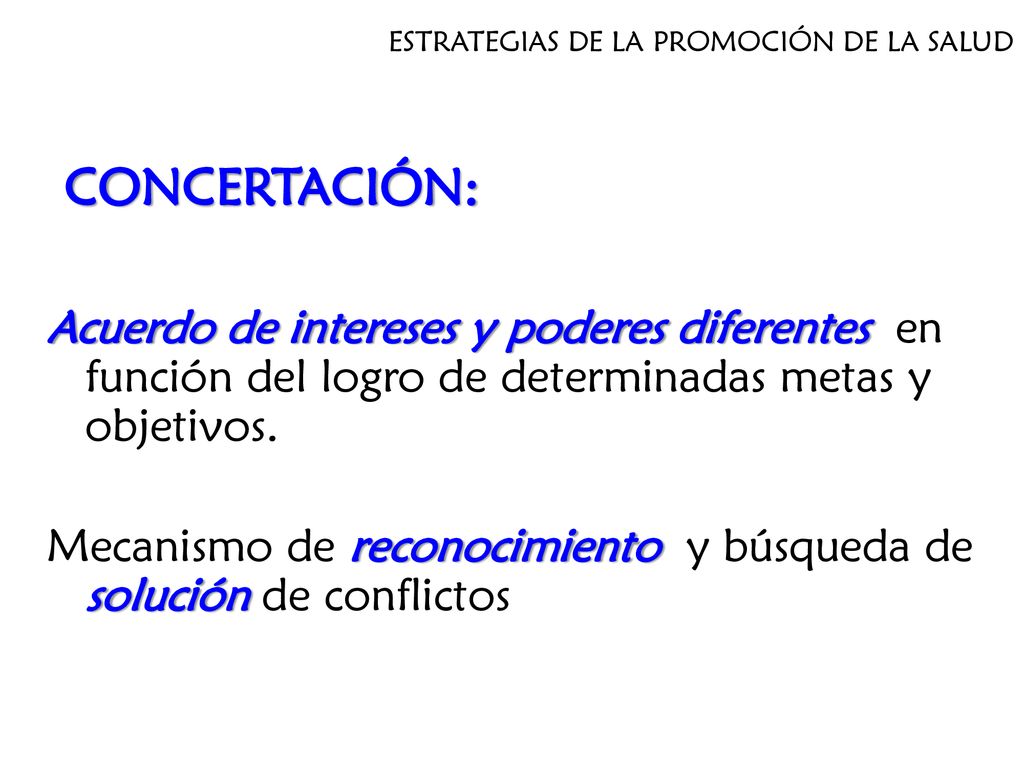 ESTRATEGIAS DE LA PROMOCIÓN DE LA SALUD

CONCERTACIÓN:

Acuerdo de intereses y poderes diferentes en función del logro de determinadas metas y objetivos.

Mecanismo de reconocimiento y búsqueda de solución de conflictos